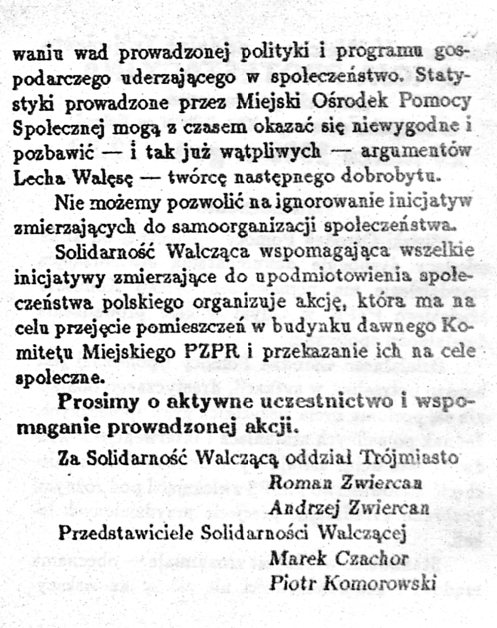 waniu wad prowadzonej polityki i programu gospodarczego uderzającego w społeczeństwo. Statystyki prowadzone przez Miejski Ośrodek Pomocy Społecznej mogą z czasem okazać się niewygodne i pozbawić — i tak już wątpliwych — argumentów Lecha Wałęsę — twórcę następnego dobrobytu.

Nie możemy pozwolić na ignorowanie inicjatyw zmierzających do samoorganizacji społeczeństwa.

Solidarność Walcząca wspomagająca wszelkie inicjatywy zmierzające do upodmiotowienia społeczeństwa polskiego organizuje akcję, która ma na celu przejęcie pomieszczeń w budynku dawnego Komitetu Miejskiego PZPR i przekazanie ich na cele społeczne.

Prosimy o aktywne uczestnictwo i wspomaganie prowadzonej akcji.

Za Solidarność Walczącą oddział Trójmiasto
Roman Zwiercan
Andrzej Zwiercan
Przedstawiciele Solidarności Walczącej
Marek Czachor
Piotr Komorowski